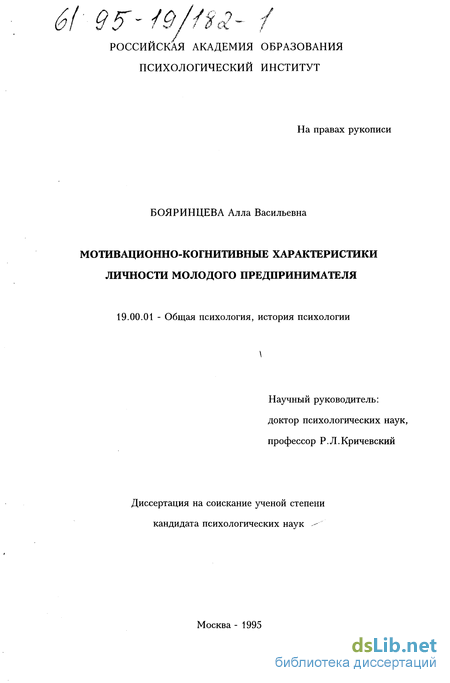 61 95-19/182-1

РОССИЙСКАЯ АКАДЕМИЯ ОБРАЗОВАНИЯ
ПСИХОЛОГИЧЕСКИЙ ИНСТИТУТ

На правах рукописи

БОЯРИНЦЕВА Алла Васильевна

МОТИВАЦИОННО-КОГНИТИВНЫЕ ХАРАКТЕРИСТИКИ ЛИЧНОСТИ МОЛОДОГО ПРЕДПРИНИМАТЕЛЯ

19.00.01 - Общая психология, история психологии

Научный руководитель:
доктор психологических наук,
профессор Р.Л.Кричевский

Диссертация на соискание ученой степени
кандидата психологических наук

Москва - 1995

dsLib.net
библиотека диссертаций